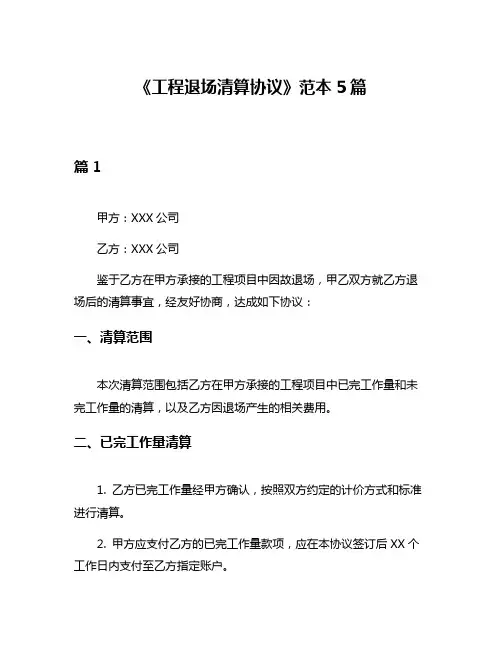 《工程退场清算协议》范本 5 篇

篇 1

甲方：XXX 公司

乙方：XXX 公司

鉴于乙方在甲方承接的工程项目中因故退场，甲乙双方就乙方退场后的清算事宜，经友好协商，达成如下协议：

一、清算范围

本次清算范围包括乙方在甲方承接的工程项目中已完工作量和未完工作量的清算，以及乙方因退场产生的相关费用。

二、已完工作量清算

1. 乙方已完工作量经甲方确认，按照双方约定的计价方式和标准进行清算。

2. 甲方应支付乙方的已完工作量款项，应在本协议签订后 XX 个工作日内支付至乙方指定账户。